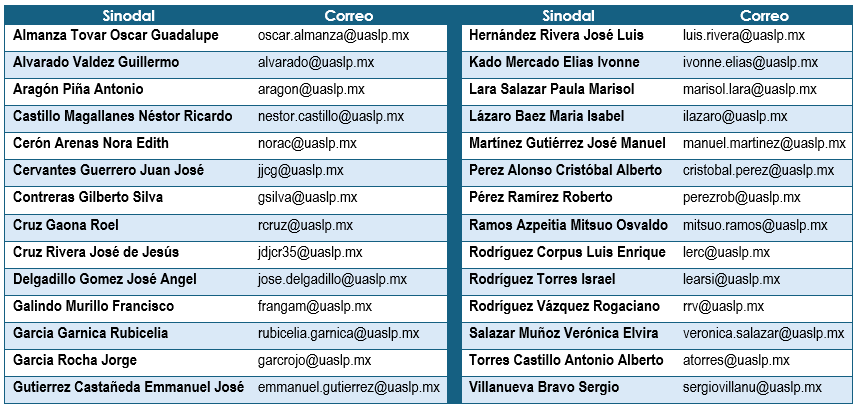 | Sinodal | Correo |
|---|---|
| Almanza Tovar Oscar Guadalupe | oscar.almanza@uaslp.mx |
| Alvarado Valdez Guillermo | alvarado@uaslp.mx |
| Aragón Piña Antonio | aragon@uaslp.mx |
| Castillo Magallanes Néstor Ricardo | nestor.castillo@uaslp.mx |
| Cerón Arenas Nora Edith | norac@uaslp.mx |
| Cervantes Guerrero Juan José | jjcg@uaslp.mx |
| Contreras Gilberto Silva | gsilva@uaslp.mx |
| Cruz Gaona Roel | rcruz@uaslp.mx |
| Cruz Rivera José de Jesús | jdjcr35@uaslp.mx |
| Delgadillo Gomez José Angel | jose.delgadillo@uaslp.mx |
| Galindo Murillo Francisco | frangam@uaslp.mx |
| Garcia Garnica Rubicelia | rubicelia.garnica@uaslp.mx |
| Garcia Rocha Jorge | garcrojo@uaslp.mx |
| Gutierrez Castañeda Emmanuel José | emmanuel.gutierrez@uaslp.mx |

| Sinodal | Correo |
|---|---|
| Hernández Rivera José Luis | luis.rivera@uaslp.mx |
| Kado Mercado Elias Ivonne | ivonne.elias@uaslp.mx |
| Lara Salazar Paula Marisol | marisol.lara@uaslp.mx |
| Lázaro Baez Maria Isabel | ilazaro@uaslp.mx |
| Martínez Gutiérrez José Manuel | manuel.martinez@uaslp.mx |
| Perez Alonso Cristóbal Alberto | cristobal.perez@uaslp.mx |
| Pérez Ramírez Roberto | perezrob@uaslp.mx |
| Ramos Azpeitia Mitsuo Osvaldo | mitsuo.ramos@uaslp.mx |
| Rodríguez Corpus Luis Enrique | lerc@uaslp.mx |
| Rodríguez Torres Israel | learsi@uaslp.mx |
| Rodríguez Vázquez Rogaciano | rrv@uaslp.mx |
| Salazar Muñoz Verónica Elvira | veronica.salazar@uaslp.mx |
| Torres Castillo Antonio Alberto | atorres@uaslp.mx |
| Villanueva Bravo Sergio | sergiovillanu@uaslp.mx |